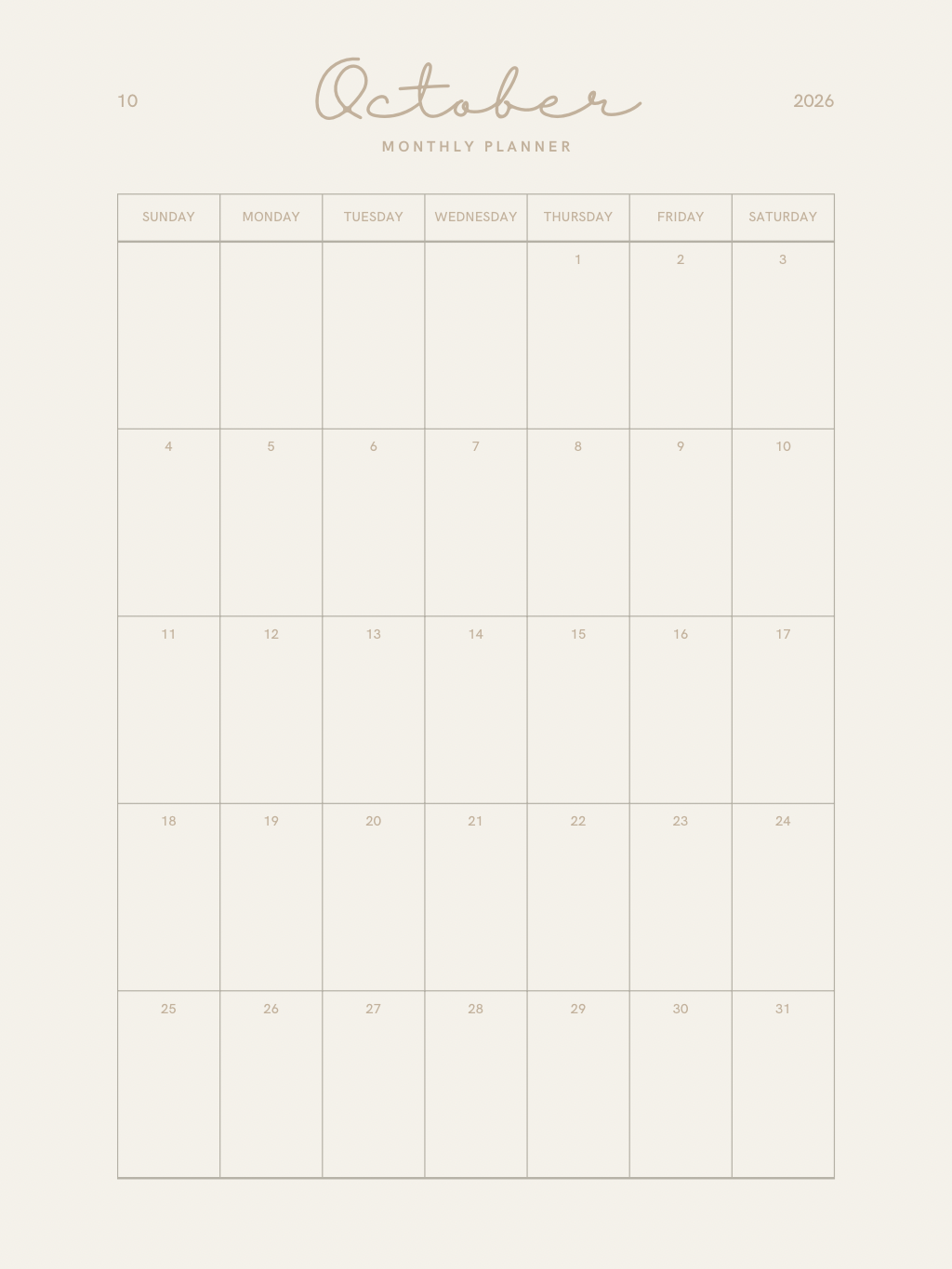 10 October 2026

MONTHLY PLANNER

| SUNDAY | MONDAY | TUESDAY | WEDNESDAY | THURSDAY | FRIDAY | SATURDAY |
|---|---|---|---|---|---|---|
| | | | | 1 | 2 | 3 |
| 4 | 5 | 6 | 7 | 8 | 9 | 10 |
| 11 | 12 | 13 | 14 | 15 | 16 | 17 |
| 18 | 19 | 20 | 21 | 22 | 23 | 24 |
| 25 | 26 | 27 | 28 | 29 | 30 | 31 |